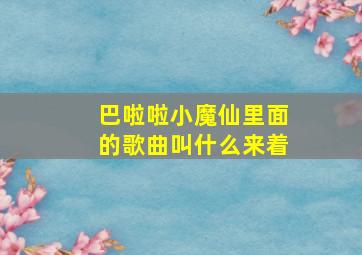 巴啦啦小魔仙里面的歌曲叫什么来着